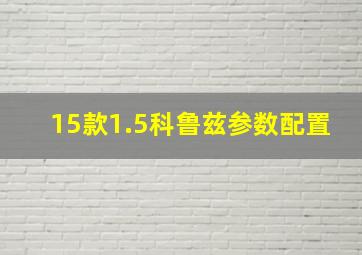 15款1.5科鲁兹参数配置